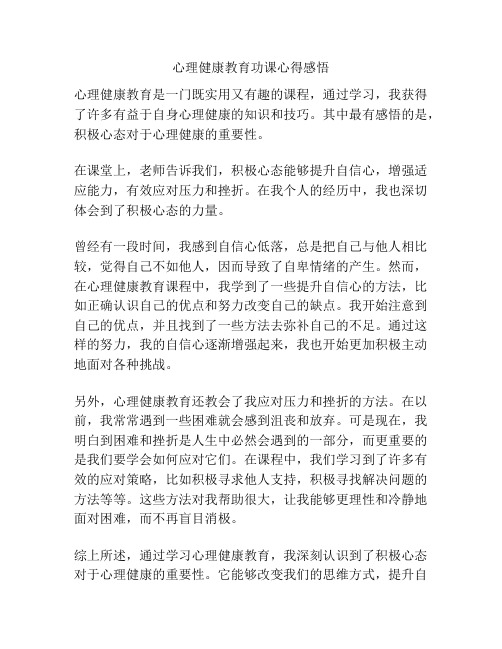 心理健康教育功课心得感悟

心理健康教育是一门既实用又有趣的课程，通过学习，我获得了许多有益于自身心理健康的知识和技巧。其中最有感悟的是，积极心态对于心理健康的重要性。

在课堂上，老师告诉我们，积极心态能够提升自信心，增强适应能力，有效应对压力和挫折。在我个人的经历中，我也深切体会到了积极心态的力量。

曾经有一段时间，我感到自信心低落，总是把自己与他人相比较，觉得自己不如他人，因而导致了自卑情绪的产生。然而，在心理健康教育课程中，我学到了一些提升自信心的方法，比如正确认识自己的优点和努力改变自己的缺点。我开始注意到自己的优点，并且找到了一些方法去弥补自己的不足。通过这样的努力，我的自信心逐渐增强起来，我也开始更加积极主动地面对各种挑战。

另外，心理健康教育还教会了我应对压力和挫折的方法。在以前，我常常遇到一些困难就会感到沮丧和放弃。可是现在，我明白到困难和挫折是人生中必然会遇到的一部分，而更重要的是我们要学会如何应对它们。在课程中，我们学习到了许多有效的应对策略，比如积极寻求他人支持，积极寻找解决问题的方法等等。这些方法对我帮助很大，让我能够更理性和冷静地面对困难，而不再盲目消极。

综上所述，通过学习心理健康教育，我深刻认识到了积极心态对于心理健康的重要性。它能够改变我们的思维方式，提升自